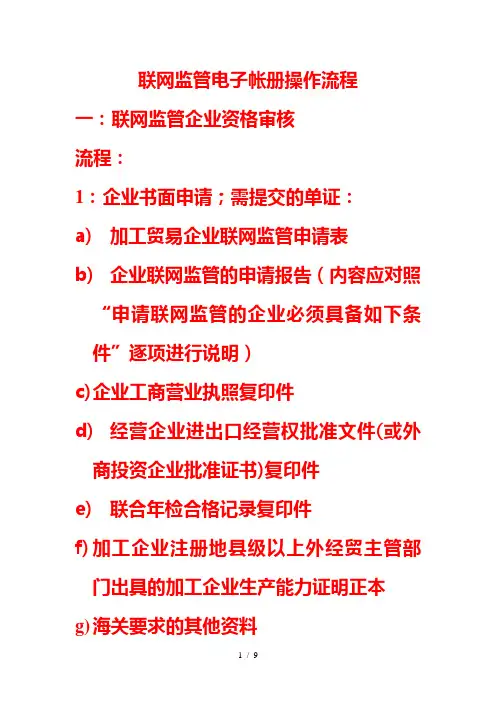 联网监管电子帐册操作流程

一：联网监管企业资格审核

流程：

1：企业书面申请；需提交的单证：

a) 加工贸易企业联网监管申请表

b) 企业联网监管的申请报告（内容应对照“申请联网监管的企业必须具备如下条件”逐项进行说明）

c)企业工商营业执照复印件

d) 经营企业进出口经营权批准文件(或外商投资企业批准证书)复印件

e) 联合年检合格记录复印件

f)加工企业注册地县级以上外经贸主管部门出具的加工企业生产能力证明正本

g)海关要求的其他资料

1 / 9